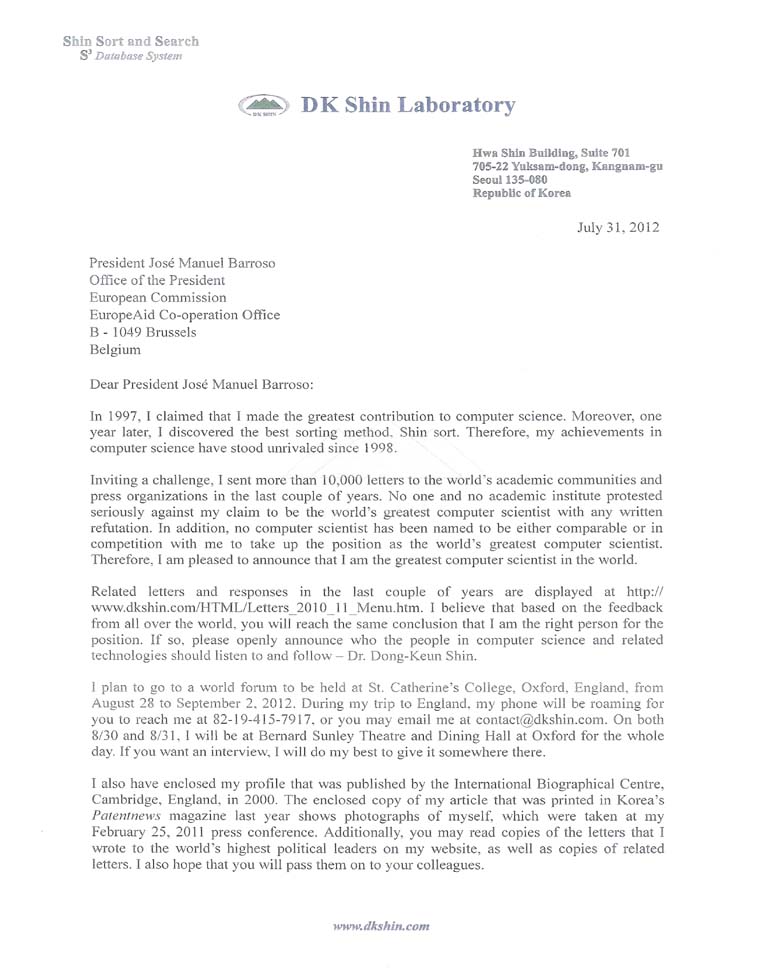 Shin Sort and Search
$S^3$ Database System

DK Shin Laboratory

Hwa Shin Building, Suite 701
705-22 Yuksam-dong, Kangnam-gu
Seoul 135-080
Republic of Korea

July 31, 2012

President José Manuel Barroso
Office of the President
European Commission
EuropeAid Co-operation Office
B - 1049 Brussels
Belgium

Dear President José Manuel Barroso:

In 1997, I claimed that I made the greatest contribution to computer science. Moreover, one year later, I discovered the best sorting method, Shin sort. Therefore, my achievements in computer science have stood unrivaled since 1998.

Inviting a challenge, I sent more than 10,000 letters to the world's academic communities and press organizations in the last couple of years. No one and no academic institute protested seriously against my claim to be the world's greatest computer scientist with any written refutation. In addition, no computer scientist has been named to be either comparable or in competition with me to take up the position as the world's greatest computer scientist. Therefore, I am pleased to announce that I am the greatest computer scientist in the world.

Related letters and responses in the last couple of years are displayed at http://www.dkshin.com/HTML/Letters_2010_11_Menu.htm. I believe that based on the feedback from all over the world, you will reach the same conclusion that I am the right person for the position. If so, please openly announce who the people in computer science and related technologies should listen to and follow – Dr. Dong-Keun Shin.

I plan to go to a world forum to be held at St. Catherine's College, Oxford, England, from August 28 to September 2, 2012. During my trip to England, my phone will be roaming for you to reach me at 82-19-415-7917, or you may email me at contact@dkshin.com. On both 8/30 and 8/31, I will be at Bernard Sunley Theatre and Dining Hall at Oxford for the whole day. If you want an interview, I will do my best to give it somewhere there.

I also have enclosed my profile that was published by the International Biographical Centre, Cambridge, England, in 2000. The enclosed copy of my article that was printed in Korea's Patentnews magazine last year shows photographs of myself, which were taken at my February 25, 2011 press conference. Additionally, you may read copies of the letters that I wrote to the world's highest political leaders on my website, as well as copies of related letters. I also hope that you will pass them on to your colleagues.

www.dkshin.com